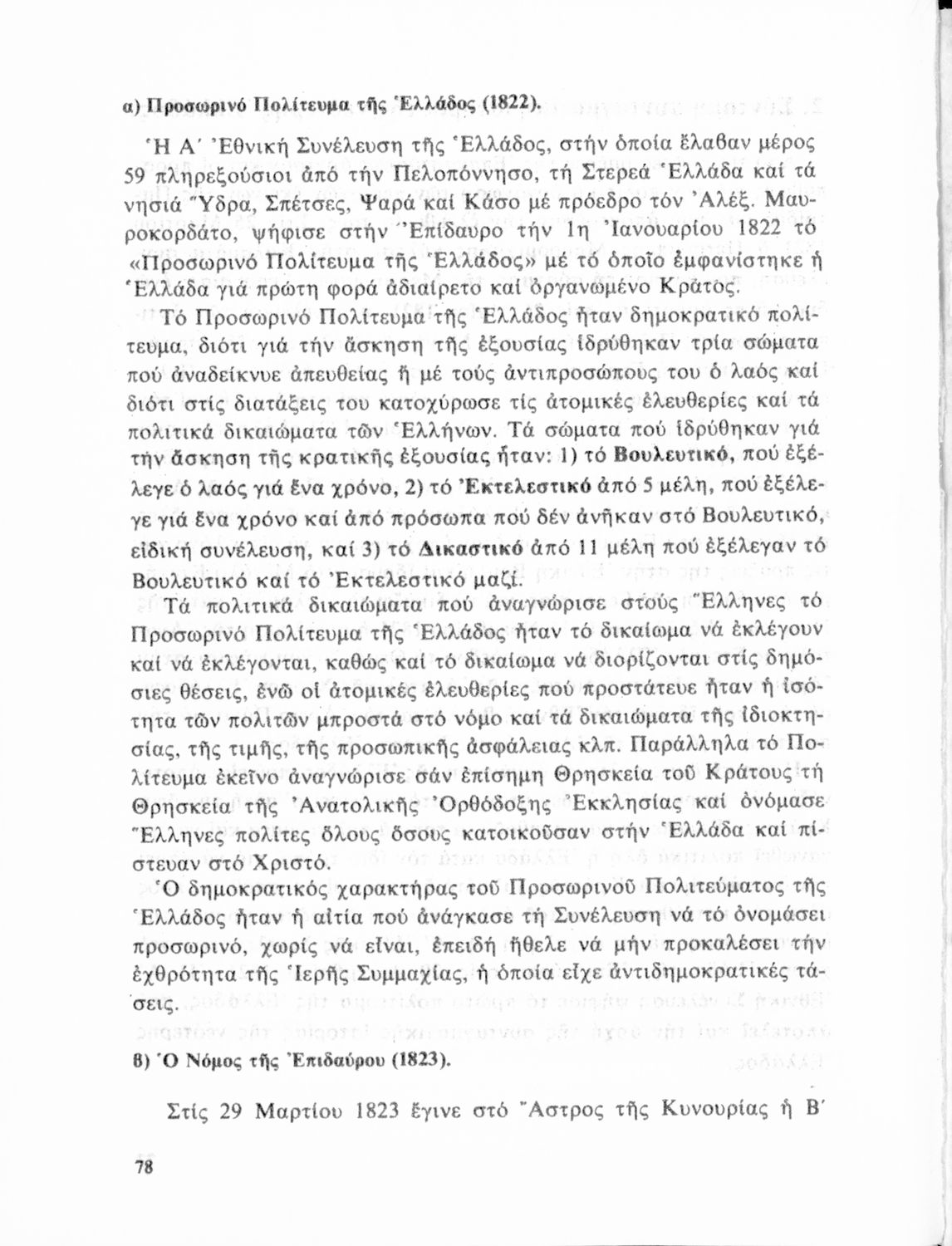 α) Προσωρινό Πολίτευμα τῆς Ἑλλάδος (1822).

Ἡ Α΄ Ἐθνική Συνέλευση τῆς Ἑλλάδος, στήν ὁποία ἔλαβαν μέρος 59 πληρεξούσιοι ἀπό τήν Πελοπόννησο, τή Στερεά Ἑλλάδα καί τά νησιά Ὕδρα, Σπέτσες, Ψαρά καί Κάσο μέ πρόεδρο τόν Ἀλέξ. Μαυροκορδάτο, ψήφισε στήν Ἐπίδαυρο τήν 1η Ἰανουαρίου 1822 τό «Προσωρινό Πολίτευμα τῆς Ἑλλάδος» μέ τό ὁποῖο ἐμφανίστηκε ἡ Ἑλλάδα γιά πρώτη φορά ἀδιαίρετο καί ὀργανωμένο Κράτος.

Τό Προσωρινό Πολίτευμα τῆς Ἑλλάδος ἦταν δημοκρατικό πολίτευμα, διότι γιά τήν ἄσκηση τῆς ἐξουσίας ἱδρύθηκαν τρία σώματα πού ἀναδείκνυε ἀπευθείας ἤ μέ τούς ἀντιπροσώπους του ὁ λαός καί διότι στίς διατάξεις του κατοχύρωσε τίς ἀτομικές ἐλευθερίες καί τά πολιτικά δικαιώματα τῶν Ἑλλήνων. Τά σώματα πού ἱδρύθηκαν γιά τήν ἄσκηση τῆς κρατικῆς ἐξουσίας ἦταν: 1) τό Βουλευτικό, πού ἐξέλεγε ὁ λαός γιά ἕνα χρόνο, 2) τό Ἐκτελεστικό ἀπό 5 μέλη, πού ἐξέλεγε γιά ἕνα χρόνο καί ἀπό πρόσωπα πού δέν ἀνῆκαν στό Βουλευτικό, εἰδική συνέλευση, καί 3) τό Δικαστικό ἀπό 11 μέλη πού ἐξέλεγαν τό Βουλευτικό καί τό Ἐκτελεστικό μαζί.

Τά πολιτικά δικαιώματα πού ἀναγνώρισε στούς Ἕλληνες τό Προσωρινό Πολίτευμα τῆς Ἑλλάδος ἦταν τό δικαίωμα νά ἐκλέγουν καί νά ἐκλέγονται, καθώς καί τό δικαίωμα νά διορίζονται στίς δημόσιες θέσεις, ἐνῶ οἱ ἀτομικές ἐλευθερίες πού προστάτευε ἦταν ἡ ἰσότητα τῶν πολιτῶν μπροστά στό νόμο καί τά δικαιώματα τῆς ἰδιοκτησίας, τῆς τιμῆς, τῆς προσωπικῆς ἀσφάλειας κλπ. Παράλληλα τό Πολίτευμα ἐκεῖνο ἀναγνώρισε σάν ἐπίσημη Θρησκεία τοῦ Κράτους τή Θρησκεία τῆς Ἀνατολικῆς Ὀρθόδοξης Ἐκκλησίας καί ὀνόμασε Ἕλληνες πολίτες ὅλους ὅσους κατοικοῦσαν στήν Ἑλλάδα καί πίστευαν στό Χριστό.

Ὁ δημοκρατικός χαρακτήρας τοῦ Προσωρινοῦ Πολιτεύματος τῆς Ἑλλάδος ἦταν ἡ αἰτία πού ἀνάγκασε τή Συνέλευση νά τό ὀνομάσει προσωρινό, χωρίς νά εἶναι, ἐπειδή ἤθελε νά μήν προκαλέσει τήν ἐχθρότητα τῆς Ἱερῆς Συμμαχίας, ἡ ὁποία εἶχε ἀντιδημοκρατικές τάσεις.

β) Ὁ Νόμος τῆς Ἐπιδαύρου (1823).

Στίς 29 Μαρτίου 1823 ἔγινε στό Ἄστρος τῆς Κυνουρίας ἡ Β΄

78